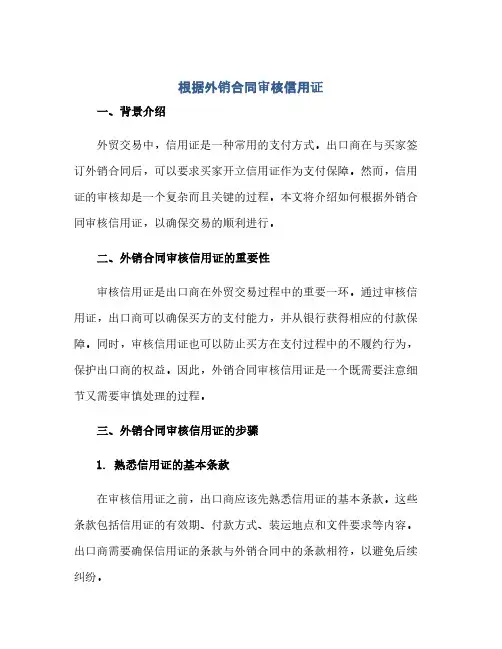 根据外销合同审核信用证

一、背景介绍

外贸交易中，信用证是一种常用的支付方式。出口商在与买家签订外销合同后，可以要求买家开立信用证作为支付保障。然而，信用证的审核却是一个复杂而且关键的过程。本文将介绍如何根据外销合同审核信用证，以确保交易的顺利进行。

二、外销合同审核信用证的重要性

审核信用证是出口商在外贸交易过程中的重要一环。通过审核信用证，出口商可以确保买方的支付能力，并从银行获得相应的付款保障。同时，审核信用证也可以防止买方在支付过程中的不履约行为，保护出口商的权益。因此，外销合同审核信用证是一个既需要注意细节又需要审慎处理的过程。

三、外销合同审核信用证的步骤

1. 熟悉信用证的基本条款

在审核信用证之前，出口商应该先熟悉信用证的基本条款。这些条款包括信用证的有效期、付款方式、装运地点和文件要求等内容。出口商需要确保信用证的条款与外销合同中的条款相符，以避免后续纠纷。